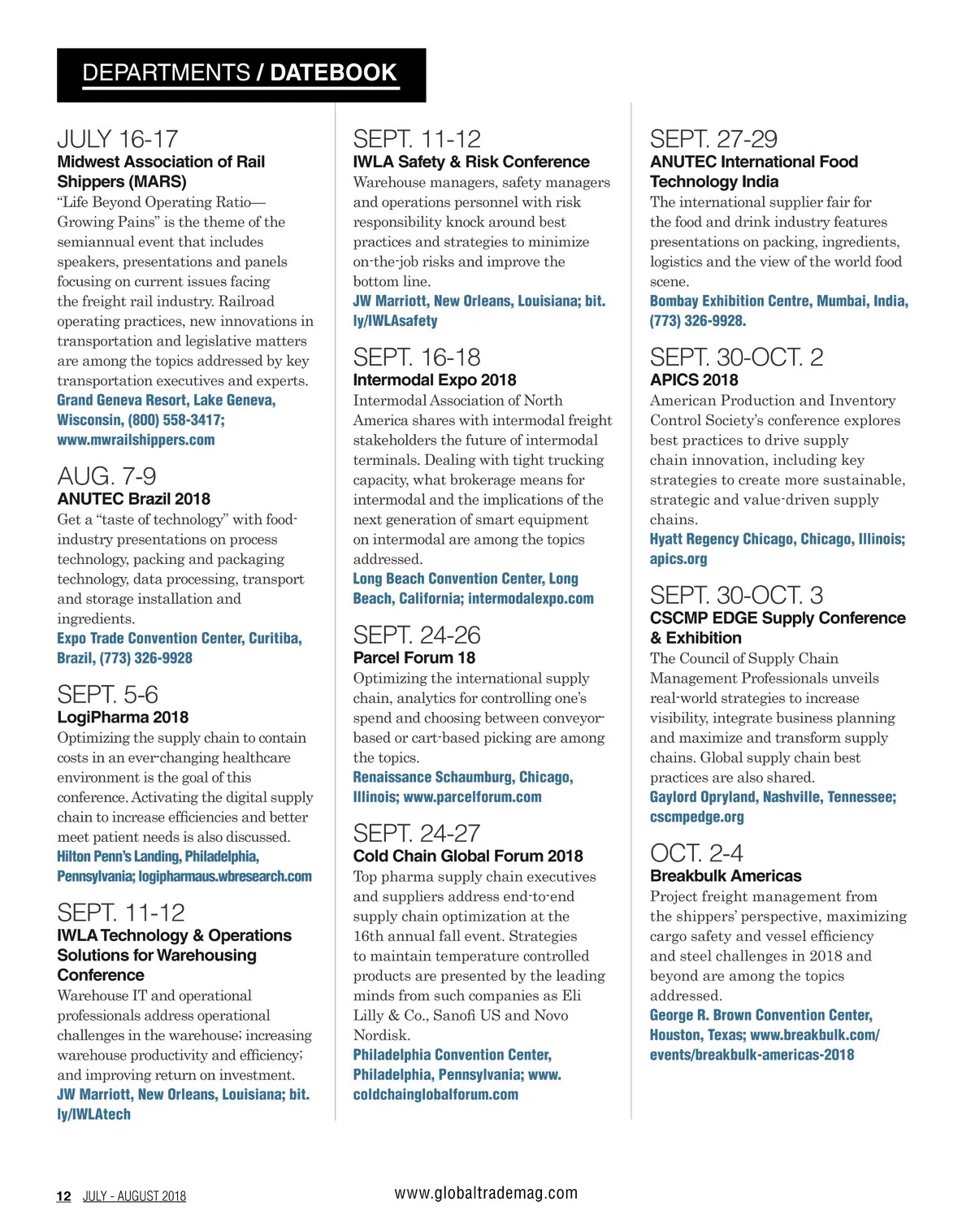 DEPARTMENTS / DATEBOOK

JULY 16-17
Midwest Association of Rail Shippers (MARS)
“Life Beyond Operating Ratio—Growing Pains” is the theme of the semiannual event that includes speakers, presentations and panels focusing on current issues facing the freight rail industry. Railroad operating practices, new innovations in transportation and legislative matters are among the topics addressed by key transportation executives and experts.
Grand Geneva Resort, Lake Geneva, Wisconsin, (800) 558-3417; www.mwrailshippers.com

AUG. 7-9
ANUTEC Brazil 2018
Get a “taste of technology” with food-industry presentations on process technology, packing and packaging technology, data processing, transport and storage installation and ingredients.
Expo Trade Convention Center, Curitiba, Brazil, (773) 326-9928

SEPT. 5-6
LogiPharma 2018
Optimizing the supply chain to contain costs in an ever-changing healthcare environment is the goal of this conference. Activating the digital supply chain to increase efficiencies and better meet patient needs is also discussed.
Hilton Penn’s Landing, Philadelphia, Pennsylvania; logipharmaus.wbresearch.com

SEPT. 11-12
IWLA Technology & Operations Solutions for Warehousing Conference
Warehouse IT and operational professionals address operational challenges in the warehouse; increasing warehouse productivity and efficiency; and improving return on investment.
JW Marriott, New Orleans, Louisiana; bit.ly/IWLAtech

SEPT. 11-12
IWLA Safety & Risk Conference
Warehouse managers, safety managers and operations personnel with risk responsibility knock around best practices and strategies to minimize on-the-job risks and improve the bottom line.
JW Marriott, New Orleans, Louisiana; bit.ly/IWLAsafety

SEPT. 16-18
Intermodal Expo 2018
Intermodal Association of North America shares with intermodal freight stakeholders the future of intermodal terminals. Dealing with tight trucking capacity, what brokerage means for intermodal and the implications of the next generation of smart equipment on intermodal are among the topics addressed.
Long Beach Convention Center, Long Beach, California; intermodalexpo.com

SEPT. 24-26
Parcel Forum 18
Optimizing the international supply chain, analytics for controlling one’s spend and choosing between conveyor-based or cart-based picking are among the topics.
Renaissance Schaumburg, Chicago, Illinois; www.parcelforum.com

SEPT. 24-27
Cold Chain Global Forum 2018
Top pharma supply chain executives and suppliers address end-to-end supply chain optimization at the 16th annual fall event. Strategies to maintain temperature controlled products are presented by the leading minds from such companies as Eli Lilly & Co., Sanofi US and Novo Nordisk.
Philadelphia Convention Center, Philadelphia, Pennsylvania; www.coldchainglobalforum.com

SEPT. 27-29
ANUTEC International Food Technology India
The international supplier fair for the food and drink industry features presentations on packing, ingredients, logistics and the view of the world food scene.
Bombay Exhibition Centre, Mumbai, India, (773) 326-9928.

SEPT. 30-OCT. 2
APICS 2018
American Production and Inventory Control Society’s conference explores best practices to drive supply chain innovation, including key strategies to create more sustainable, strategic and value-driven supply chains.
Hyatt Regency Chicago, Chicago, Illinois; apics.org

SEPT. 30-OCT. 3
CSCMP EDGE Supply Conference & Exhibition
The Council of Supply Chain Management Professionals unveils real-world strategies to increase visibility, integrate business planning and maximize and transform supply chains. Global supply chain best practices are also shared.
Gaylord Opryland, Nashville, Tennessee; cscmpedge.org

OCT. 2-4
Breakbulk Americas
Project freight management from the shippers’ perspective, maximizing cargo safety and vessel efficiency and steel challenges in 2018 and beyond are among the topics addressed.
George R. Brown Convention Center, Houston, Texas; www.breakbulk.com/events/breakbulk-americas-2018

12 JULY - AUGUST 2018
www.globaltrademag.com